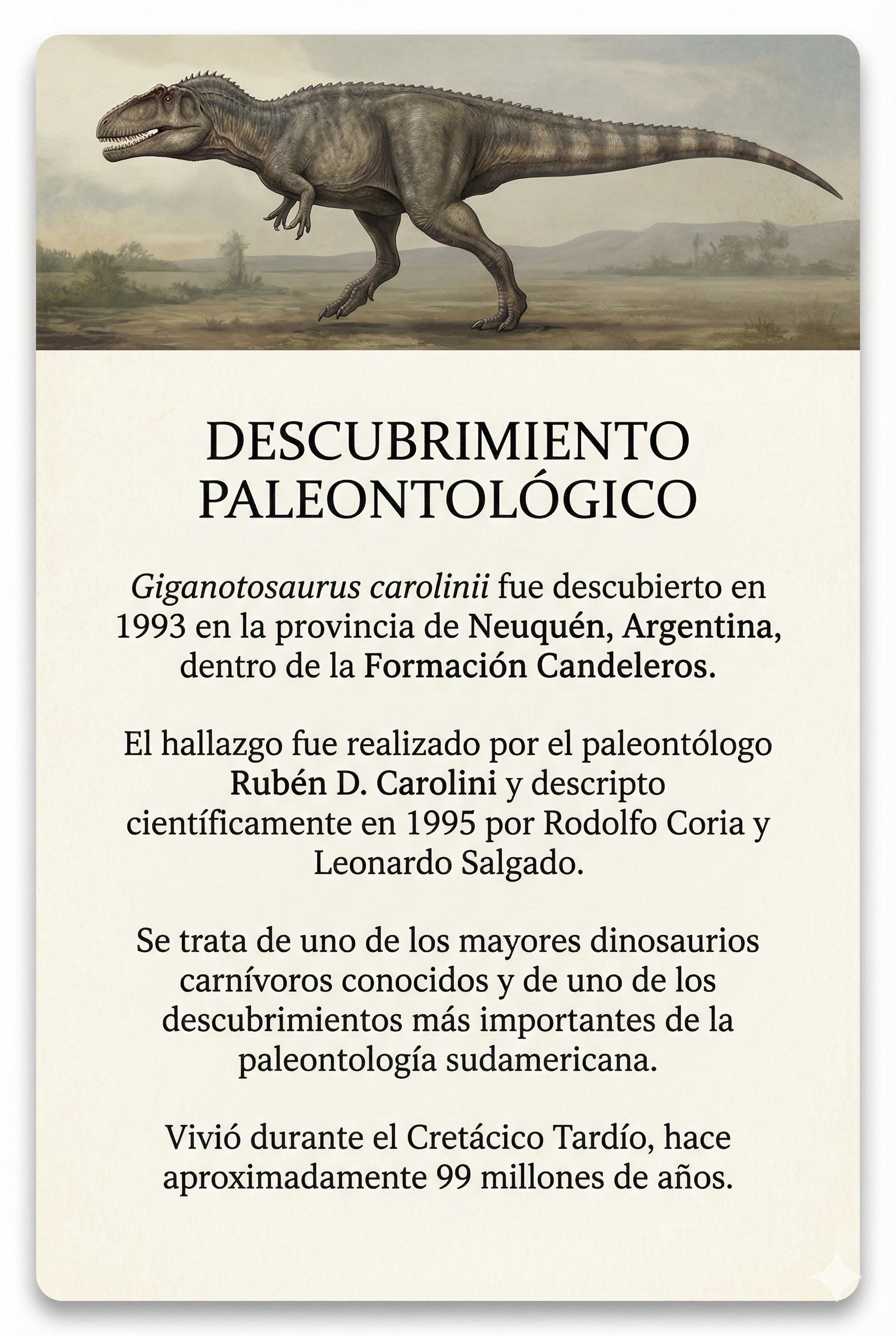 DESCUBRIMIENTO PALEONTOLÓGICO

Giganotosaurus carolinii fue descubierto en 1993 en la provincia de Neuquén, Argentina, dentro de la Formación Candeleros.

El hallazgo fue realizado por el paleontólogo Rubén D. Carolini y descripto científicamente en 1995 por Rodolfo Coria y Leonardo Salgado.

Se trata de uno de los mayores dinosaurios carnívoros conocidos y de uno de los descubrimientos más importantes de la paleontología sudamericana.

Vivió durante el Cretácico Tardío, hace aproximadamente 99 millones de años.